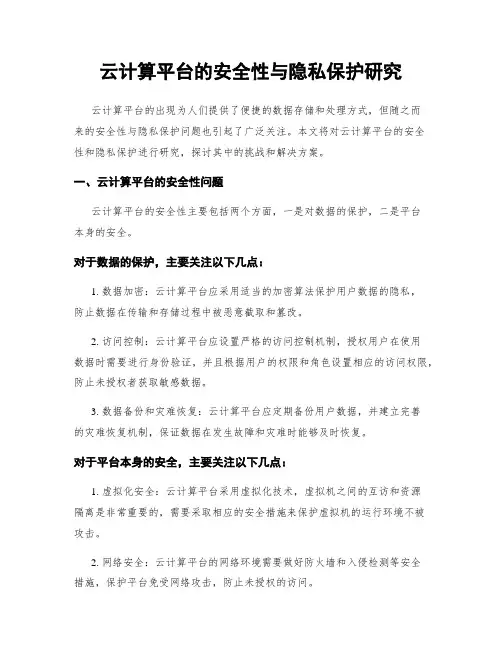 云计算平台的安全性与隐私保护研究

云计算平台的出现为人们提供了便捷的数据存储和处理方式，但随之而来的安全性与隐私保护问题也引起了广泛关注。本文将对云计算平台的安全性和隐私保护进行研究，探讨其中的挑战和解决方案。

一、云计算平台的安全性问题

云计算平台的安全性主要包括两个方面，一是对数据的保护，二是平台本身的安全。

对于数据的保护，主要关注以下几点：

1. 数据加密：云计算平台应采用适当的加密算法保护用户数据的隐私，防止数据在传输和存储过程中被恶意截取和篡改。

2. 访问控制：云计算平台应设置严格的访问控制机制，授权用户在使用数据时需要进行身份验证，并且根据用户的权限和角色设置相应的访问权限，防止未授权者获取敏感数据。

3. 数据备份和灾难恢复：云计算平台应定期备份用户数据，并建立完善的灾难恢复机制，保证数据在发生故障和灾难时能够及时恢复。

对于平台本身的安全，主要关注以下几点：

1. 虚拟化安全：云计算平台采用虚拟化技术，虚拟机之间的互访和资源隔离是非常重要的，需要采取相应的安全措施来保护虚拟机的运行环境不被攻击。

2. 网络安全：云计算平台的网络环境需要做好防火墙和入侵检测等安全措施，保护平台免受网络攻击，防止未授权的访问。